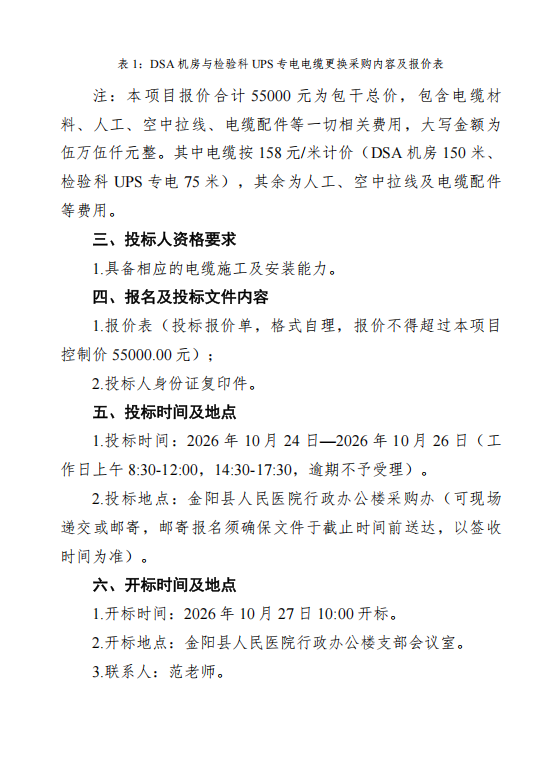 表1：DSA机房与检验科UPS专电电缆更换采购内容及报价表

注：本项目报价合计55000元为包干总价，包含电缆材料、人工、空中拉线、电缆配件等一切相关费用，大写金额为伍万伍仟元整。其中电缆按158元/米计价（DSA机房150米、检验科UPS专电75米），其余为人工、空中拉线及电缆配件等费用。

三、投标人资格要求

1.具备相应的电缆施工及安装能力。

四、报名及投标文件内容

1.报价表（投标报价单，格式自理，报价不得超过本项目控制价55000.00元）；

2.投标人身份证复印件。

五、投标时间及地点

1.投标时间：2026年10月24日—2026年10月26日（工作日上午8:30-12:00，14:30-17:30，逾期不予受理）。

2.投标地点：金阳县人民医院行政办公楼采购办（可现场递交或邮寄，邮寄报名须确保文件于截止时间前送达，以签收时间为准）。

六、开标时间及地点

1.开标时间：2026年10月27日10:00开标。

2.开标地点：金阳县人民医院行政办公楼支部会议室。

3.联系人：范老师。